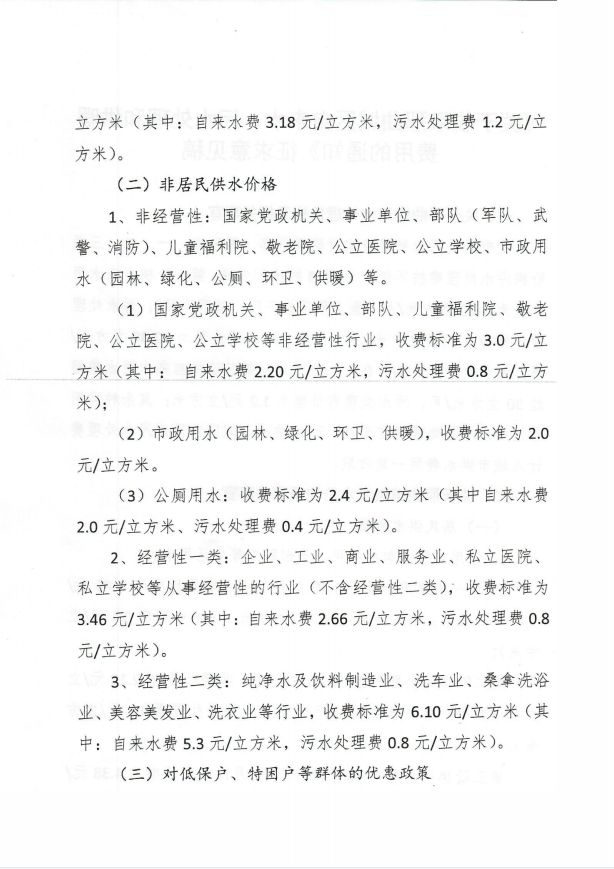 立方米（其中：自来水费 3.18 元/立方米，污水处理费 1.2 元/立方米）。

（二）非居民供水价格

1、非经营性：国家党政机关、事业单位、部队（军队、武警、消防）、儿童福利院、敬老院、公立医院、公立学校、市政用水（园林、绿化、公厕、环卫、供暖）等。

（1）国家党政机关、事业单位、部队、儿童福利院、敬老院、公立医院、公立学校等非经营性行业，收费标准为 3.0 元/立方米（其中：自来水费 2.20 元/立方米，污水处理费 0.8 元/立方米）；

（2）市政用水（园林、绿化、环卫、供暖），收费标准为 2.0 元/立方米。

（3）公厕用水：收费标准为 2.4 元/立方米（其中自来水费 2.0 元/立方米、污水处理费 0.4 元/立方米）。

2、经营性一类：企业、工业、商业、服务业、私立医院、私立学校等从事经营性的行业（不含经营性二类），收费标准为 3.46 元/立方米（其中：自来水费 2.66 元/立方米，污水处理费 0.8 元/立方米）。

3、经营性二类：纯净水及饮料制造业、洗车业、桑拿洗浴业、美容美发业、洗衣业等行业，收费标准为 6.10 元/立方米（其中：自来水费 5.3 元/立方米，污水处理费 0.8 元/立方米）。

（三）对低保户、特困户等群体的优惠政策